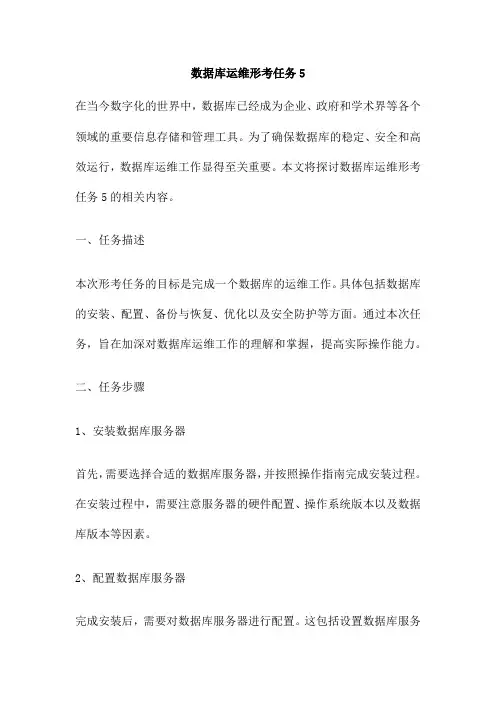 数据库运维形考任务 5

在当今数字化的世界中，数据库已经成为企业、政府和学术界等各个领域的重要信息存储和管理工具。为了确保数据库的稳定、安全和高效运行，数据库运维工作显得至关重要。本文将探讨数据库运维形考任务 5 的相关内容。

一、任务描述

本次形考任务的目标是完成一个数据库的运维工作。具体包括数据库的安装、配置、备份与恢复、优化以及安全防护等方面。通过本次任务，旨在加深对数据库运维工作的理解和掌握，提高实际操作能力。

二、任务步骤

1、安装数据库服务器

首先，需要选择合适的数据库服务器，并按照操作指南完成安装过程。在安装过程中，需要注意服务器的硬件配置、操作系统版本以及数据库版本等因素。

2、配置数据库服务器

完成安装后，需要对数据库服务器进行配置。这包括设置数据库服务